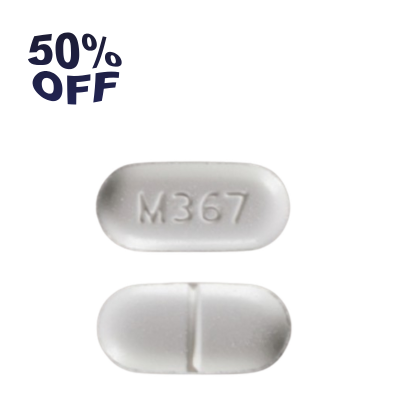 50%
OFF

M367